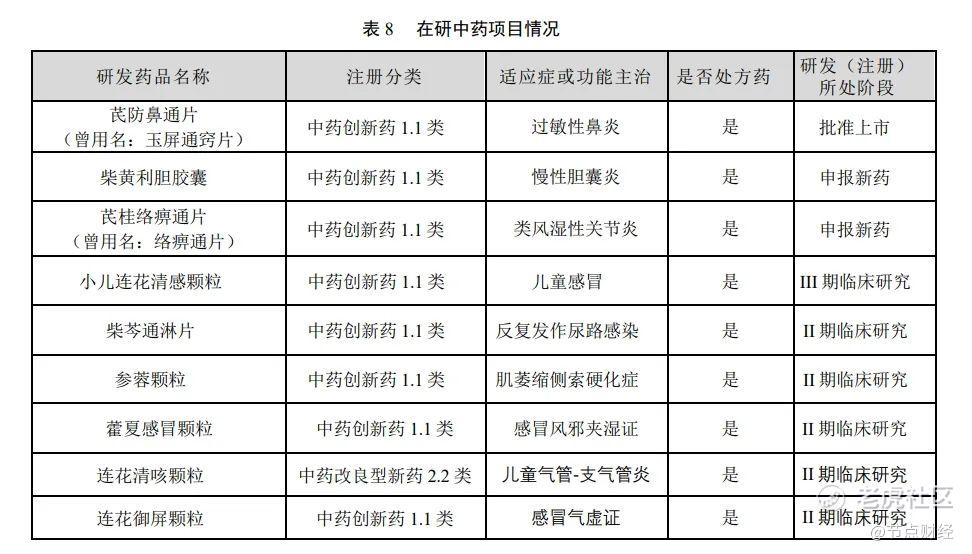 表8 在研中药项目情况

| 研发药品名称 | 注册分类 | 适应症或功能主治 | 是否处方药 | 研发（注册）所处阶段 |
|---|---|---|---|---|
| 芪防鼻通片（曾用名：玉屏通窍片） | 中药创新药1.1类 | 过敏性鼻炎 | 是 | 批准上市 |
| 柴黄利胆胶囊 | 中药创新药1.1类 | 慢性胆囊炎 | 是 | 申报新药 |
| 芪桂络痹通片（曾用名：络痹通片） | 中药创新药1.1类 | 类风湿性关节炎 | 是 | 申报新药 |
| 小儿连花清感颗粒 | 中药创新药1.1类 | 儿童感冒 | 是 | III期临床研究 |
| 柴芩通淋片 | 中药创新药1.1类 | 反复发作尿路感染 | 是 | II期临床研究 |
| 参蓉颗粒 | 中药创新药1.1类 | 肌萎缩侧索硬化症 | 是 | II期临床研究 |
| 藿夏感冒颗粒 | 中药创新药1.1类 | 感冒风邪夹湿证 | 是 | II期临床研究 |
| 连花清咳颗粒 | 中药改良型新药2.2类 | 儿童气管-支气管炎 | 是 | II期临床研究 |
| 连花御屏颗粒 | 中药创新药1.1类 | 感冒气虚证 | 是 | II期临床研究 |

老虎社区
节点财经